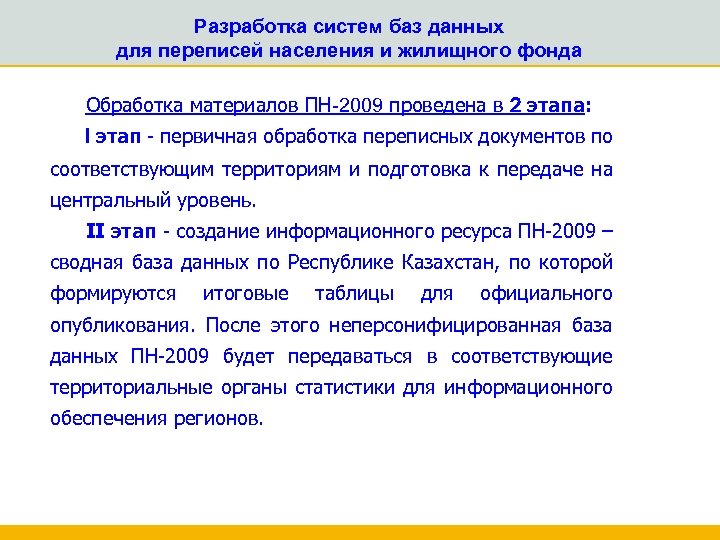 Разработка систем баз данных
для переписей населения и жилищного фонда

Обработка материалов ПН-2009 проведена в 2 этапа:

I этап - первичная обработка переписных документов по соответствующим территориям и подготовка к передаче на центральный уровень.

II этап - создание информационного ресурса ПН-2009 – сводная база данных по Республике Казахстан, по которой формируются итоговые таблицы для официального опубликования. После этого неперсонифицированная база данных ПН-2009 будет передаваться в соответствующие территориальные органы статистики для информационного обеспечения регионов.